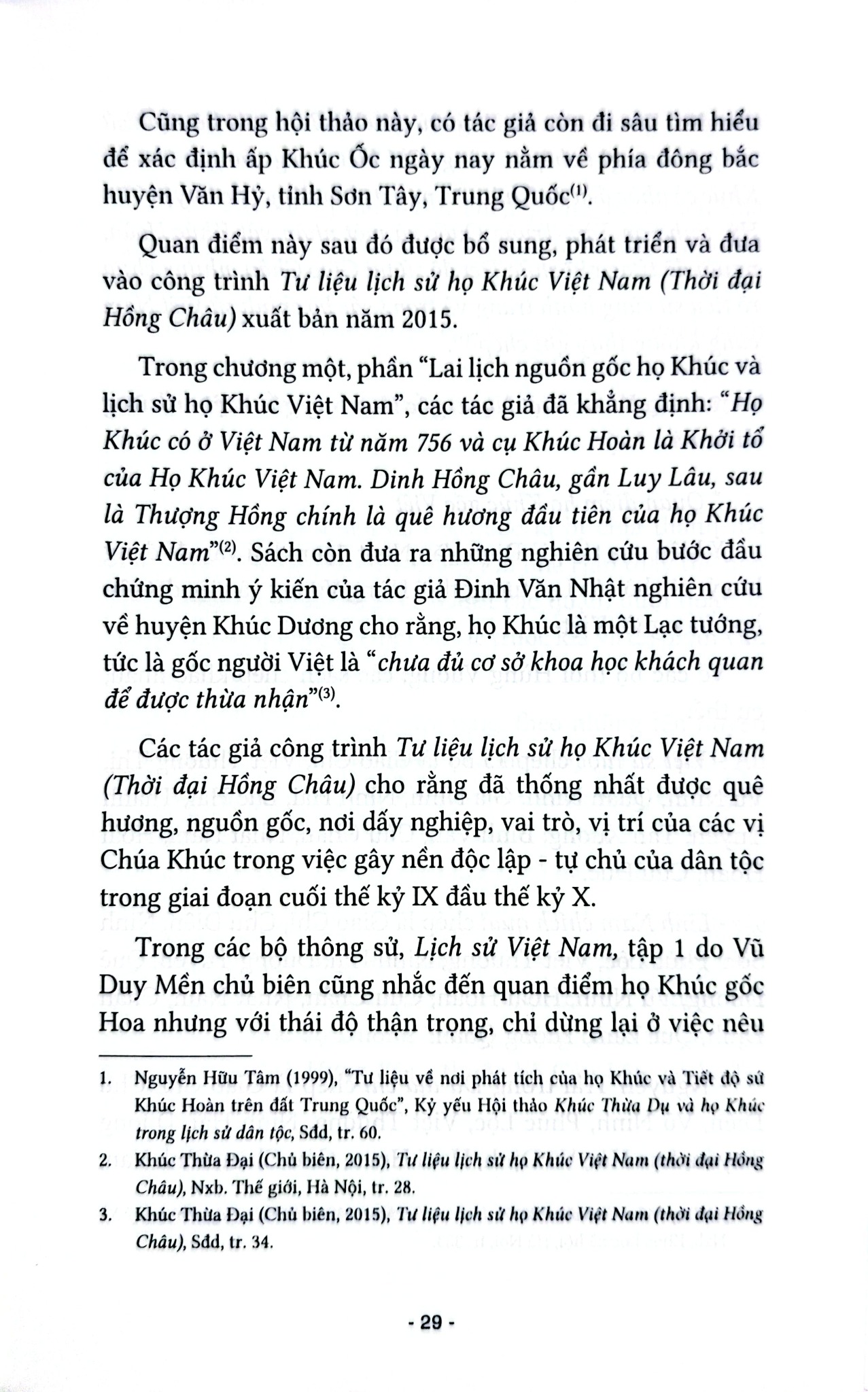 Cũng trong hội thảo này, có tác giả còn đi sâu tìm hiểu để xác định ấp Khúc Ốc ngày nay nằm về phía đông bắc huyện Văn Hỷ, tỉnh Sơn Tây, Trung Quốc$^{(1)}$.

Quan điểm này sau đó được bổ sung, phát triển và đưa vào công trình Tư liệu lịch sử họ Khúc Việt Nam (Thời đại Hồng Châu) xuất bản năm 2015.

Trong chương một, phần "Lai lịch nguồn gốc họ Khúc và lịch sử họ Khúc Việt Nam", các tác giả đã khẳng định: "Họ Khúc có ở Việt Nam từ năm 756 và cụ Khúc Hoàn là Khởi tổ của Họ Khúc Việt Nam. Dinh Hồng Châu, gần Luy Lâu, sau là Thượng Hồng chính là quê hương đầu tiên của họ Khúc Việt Nam"$^{(2)}$. Sách còn đưa ra những nghiên cứu bước đầu chứng minh ý kiến của tác giả Đinh Văn Nhật nghiên cứu về huyện Khúc Dương cho rằng, họ Khúc là một Lạc tướng, tức là gốc người Việt là "chưa đủ cơ sở khoa học khách quan để được thừa nhận"$^{(3)}$.

Các tác giả công trình Tư liệu lịch sử họ Khúc Việt Nam (Thời đại Hồng Châu) cho rằng đã thống nhất được quê hương, nguồn gốc, nơi dấy nghiệp, vai trò, vị trí của các vị Chúa Khúc trong việc gây nền độc lập - tự chủ của dân tộc trong giai đoạn cuối thế kỷ IX đầu thế kỷ X.

Trong các bộ thông sử, Lịch sử Việt Nam, tập 1 do Vũ Duy Mền chủ biên cũng nhắc đến quan điểm họ Khúc gốc Hoa nhưng với thái độ thận trọng, chỉ dừng lại ở việc nêu

1. Nguyễn Hữu Tâm (1999), "Tư liệu về nơi phát tích của họ Khúc và Tiết độ sứ Khúc Hoàn trên đất Trung Quốc", Kỷ yếu Hội thảo Khúc Thừa Dụ và họ Khúc trong lịch sử dân tộc, Sđd, tr. 60.

2. Khúc Thừa Đại (Chủ biên, 2015), Tư liệu lịch sử họ Khúc Việt Nam (thời đại Hồng Châu), Nxb. Thế giới, Hà Nội, tr. 28.

3. Khúc Thừa Đại (Chủ biên, 2015), Tư liệu lịch sử họ Khúc Việt Nam (thời đại Hồng Châu), Sđd, tr. 34.

- 29 -